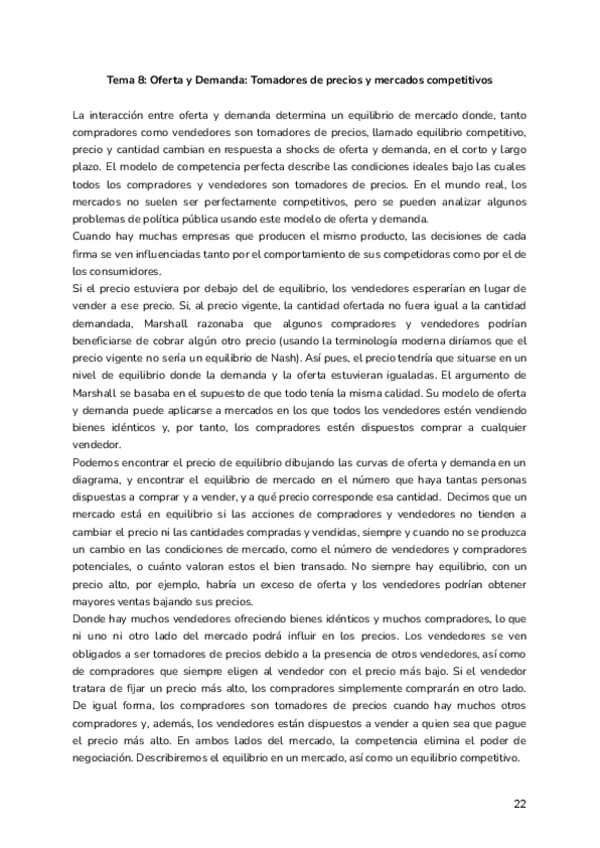 Tema 8: Oferta y Demanda: Tomadores de precios y mercados competitivos

La interacción entre oferta y demanda determina un equilibrio de mercado donde, tanto compradores como vendedores son tomadores de precios, llamado equilibrio competitivo, precio y cantidad cambian en respuesta a shocks de oferta y demanda, en el corto y largo plazo. El modelo de competencia perfecta describe las condiciones ideales bajo las cuales todos los compradores y vendedores son tomadores de precios. En el mundo real, los mercados no suelen ser perfectamente competitivos, pero se pueden analizar algunos problemas de política pública usando este modelo de oferta y demanda.
Cuando hay muchas empresas que producen el mismo producto, las decisiones de cada firma se ven influenciadas tanto por el comportamiento de sus competidoras como por el de los consumidores.
Si el precio estuviera por debajo del de equilibrio, los vendedores esperarían en lugar de vender a ese precio. Si, al precio vigente, la cantidad ofertada no fuera igual a la cantidad demandada, Marshall razonaba que algunos compradores y vendedores podrían beneficiarse de cobrar algún otro precio (usando la terminología moderna diríamos que el precio vigente no sería un equilibrio de Nash). Así pues, el precio tendría que situarse en un nivel de equilibrio donde la demanda y la oferta estuvieran igualadas. El argumento de Marshall se basaba en el supuesto de que todo tenía la misma calidad. Su modelo de oferta y demanda puede aplicarse a mercados en los que todos los vendedores estén vendiendo bienes idénticos y, por tanto, los compradores estén dispuestos comprar a cualquier vendedor.
Podemos encontrar el precio de equilibrio dibujando las curvas de oferta y demanda en un diagrama, y encontrar el equilibrio de mercado en el número que haya tantas personas dispuestas a comprar y a vender, y a qué precio corresponde esa cantidad. Decimos que un mercado está en equilibrio si las acciones de compradores y vendedores no tienden a cambiar el precio ni las cantidades compradas y vendidas, siempre y cuando no se produzca un cambio en las condiciones de mercado, como el número de vendedores y compradores potenciales, o cuánto valoran estos el bien transado. No siempre hay equilibrio, con un precio alto, por ejemplo, habría un exceso de oferta y los vendedores podrían obtener mayores ventas bajando sus precios.
Donde hay muchos vendedores ofreciendo bienes idénticos y muchos compradores, lo que ni uno ni otro lado del mercado podrá influir en los precios. Los vendedores se ven obligados a ser tomadores de precios debido a la presencia de otros vendedores, así como de compradores que siempre eligen al vendedor con el precio más bajo. Si el vendedor tratara de fijar un precio más alto, los compradores simplemente comprarán en otro lado. De igual forma, los compradores son tomadores de precios cuando hay muchos otros compradores y, además, los vendedores están dispuestos a vender a quien sea que pague el precio más alto. En ambos lados del mercado, la competencia elimina el poder de negociación. Describiremos el equilibrio en un mercado, así como un equilibrio competitivo.

22